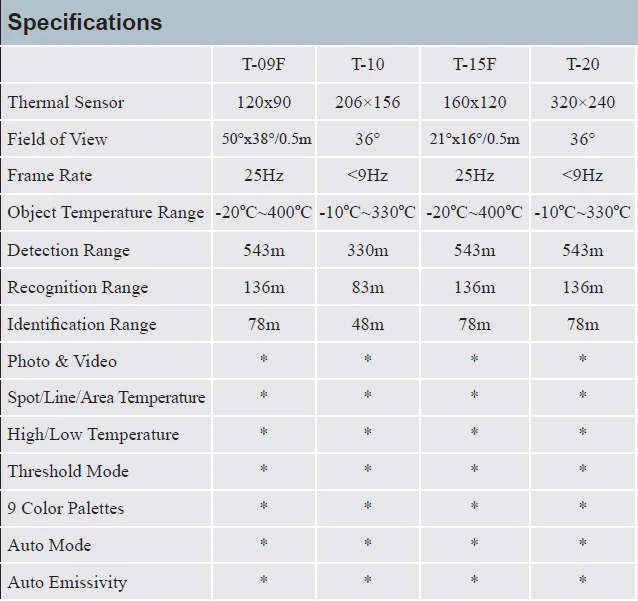 Specifications

| | T-09F | T-10 | T-15F | T-20 |
|---|---|---|---|---|
| Thermal Sensor | 120x90 | 206×156 | 160x120 | 320×240 |
| Field of View | 50°x38°/0.5m | 36° | 21°x16°/0.5m | 36° |
| Frame Rate | 25Hz | <9Hz | 25Hz | <9Hz |
| Object Temperature Range | -20℃~400℃ | -10℃~330℃ | -20℃~400℃ | -10℃~330℃ |
| Detection Range | 543m | 330m | 543m | 543m |
| Recognition Range | 136m | 83m | 136m | 136m |
| Identification Range | 78m | 48m | 78m | 78m |
| Photo & Video | * | * | * | * |
| Spot/Line/Area Temperature | * | * | * | * |
| High/Low Temperature | * | * | * | * |
| Threshold Mode | * | * | * | * |
| 9 Color Palettes | * | * | * | * |
| Auto Mode | * | * | * | * |
| Auto Emissivity | * | * | * | * |